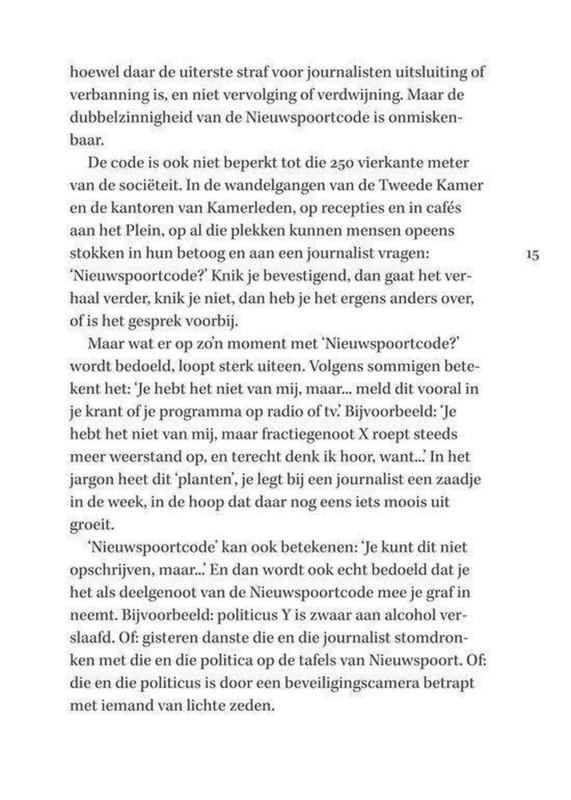 hoewel daar de uiterste straf voor journalisten uitsluiting of verbanning is, en niet vervolging of verdwijning. Maar de dubbelzinnigheid van de Nieuwspoortcode is onmiskenbaar.

De code is ook niet beperkt tot die 250 vierkante meter van de sociëteit. In de wandelgangen van de Tweede Kamer en de kantoren van Kamerleden, op recepties en in cafés aan het Plein, op al die plekken kunnen mensen opeens stokken in hun betoog en aan een journalist vragen: 'Nieuwspoortcode?' Knik je bevestigend, dan gaat het verhaal verder, knik je niet, dan heb je het ergens anders over, of is het gesprek voorbij.

15

Maar wat er op zo'n moment met 'Nieuwspoortcode?' wordt bedoeld, loopt sterk uiteen. Volgens sommigen betekent het: 'Je hebt het niet van mij, maar... meld dit vooral in je krant of je programma op radio of tv.' Bijvoorbeeld: 'Je hebt het niet van mij, maar fractiegenoot X roept steeds meer weerstand op, en terecht denk ik hoor, want...' In het jargon heet dit 'planten', je legt bij een journalist een zaadje in de week, in de hoop dat daar nog eens iets moois uit groeit.

'Nieuwspoortcode' kan ook betekenen: 'Je kunt dit niet opschrijven, maar...' En dan wordt ook echt bedoeld dat je het als deelgenoot van de Nieuwspoortcode mee je graf in neemt. Bijvoorbeeld: politicus Y is zwaar aan alcohol verslaafd. Of: gisteren danste die en die journalist stomdronken met die en die politica op de tafels van Nieuwspoort. Of: die en die politicus is door een beveiligingscamera betrapt met iemand van lichte zeden.